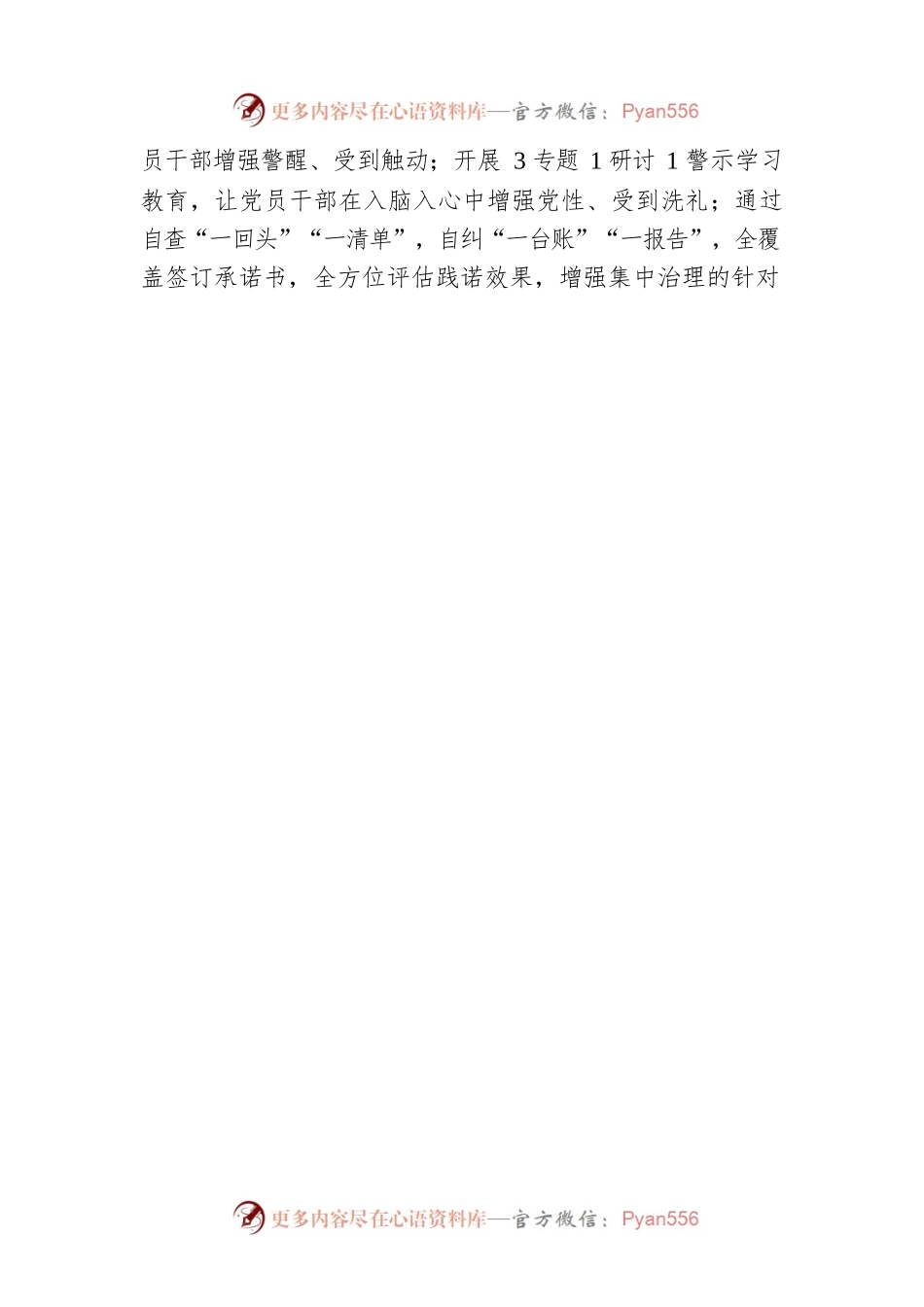 更多内容尽在心语资料库—官方微信：Pyan556

员干部增强警醒、受到触动；开展3专题1研讨1警示学习教育，让党员干部在入脑入心中增强党性、受到洗礼；通过自查“一回头”“一清单”，自纠“一台账”“一报告”，全覆盖签订承诺书，全方位评估践诺效果，增强集中治理的针对

更多内容尽在心语资料库—官方微信：Pyan556